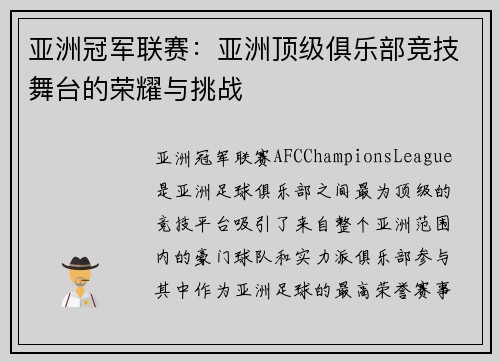 亚洲冠军联赛：亚洲顶级俱乐部竞技舞台的荣耀与挑战

亚洲冠军联赛AFCChampionsLeague是亚洲足球俱乐部之间最为顶级的竞技平台吸引了来自整个亚洲范围内的豪门球队和实力派俱乐部参与其中作为亚洲足球的最高荣誉赛事